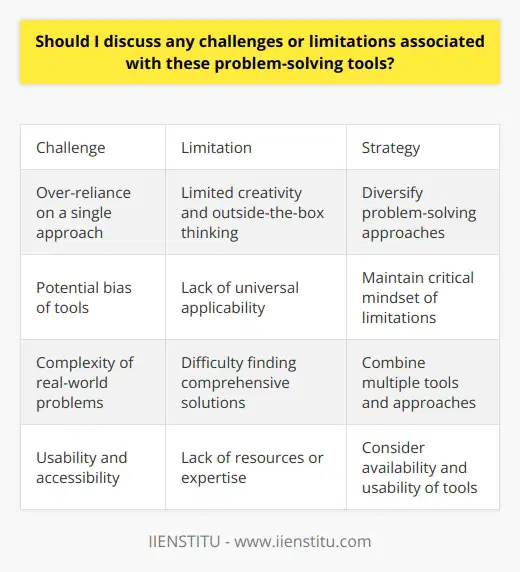 Should I discuss any challenges or limitations associated with these problem-solving tools?

| Challenge | Limitation | Strategy |
|---|---|---|
| Over-reliance on a single approach | Limited creativity and outside-the-box thinking | Diversify problem-solving approaches |
| Potential bias of tools | Lack of universal applicability | Maintain critical mindset of limitations |
| Complexity of real-world problems | Difficulty finding comprehensive solutions | Combine multiple tools and approaches |
| Usability and accessibility | Lack of resources or expertise | Consider availability and usability of tools |

IIENSTITU - www.iienstitu.com